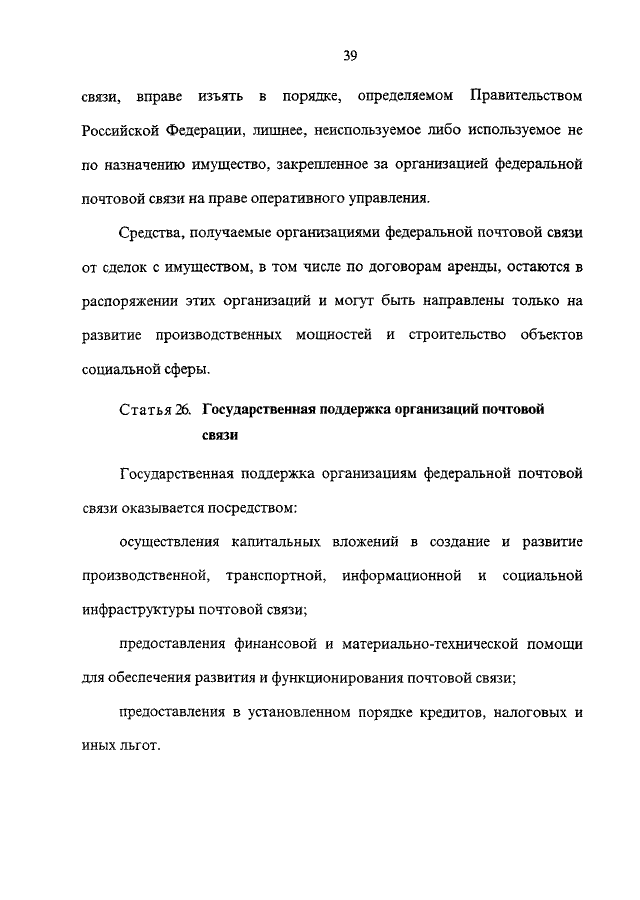 39

связи, вправе изъять в порядке, определяемом Правительством Российской Федерации, лишнее, неиспользуемое либо используемое не по назначению имущество, закрепленное за организацией федеральной почтовой связи на праве оперативного управления.

Средства, получаемые организациями федеральной почтовой связи от сделок с имуществом, в том числе по договорам аренды, остаются в распоряжении этих организаций и могут быть направлены только на развитие производственных мощностей и строительство объектов социальной сферы.

Статья 26. Государственная поддержка организаций почтовой связи

Государственная поддержка организациям федеральной почтовой связи оказывается посредством:

осуществления капитальных вложений в создание и развитие производственной, транспортной, информационной и социальной инфраструктуры почтовой связи;

предоставления финансовой и материально-технической помощи для обеспечения развития и функционирования почтовой связи;

предоставления в установленном порядке кредитов, налоговых и иных льгот.